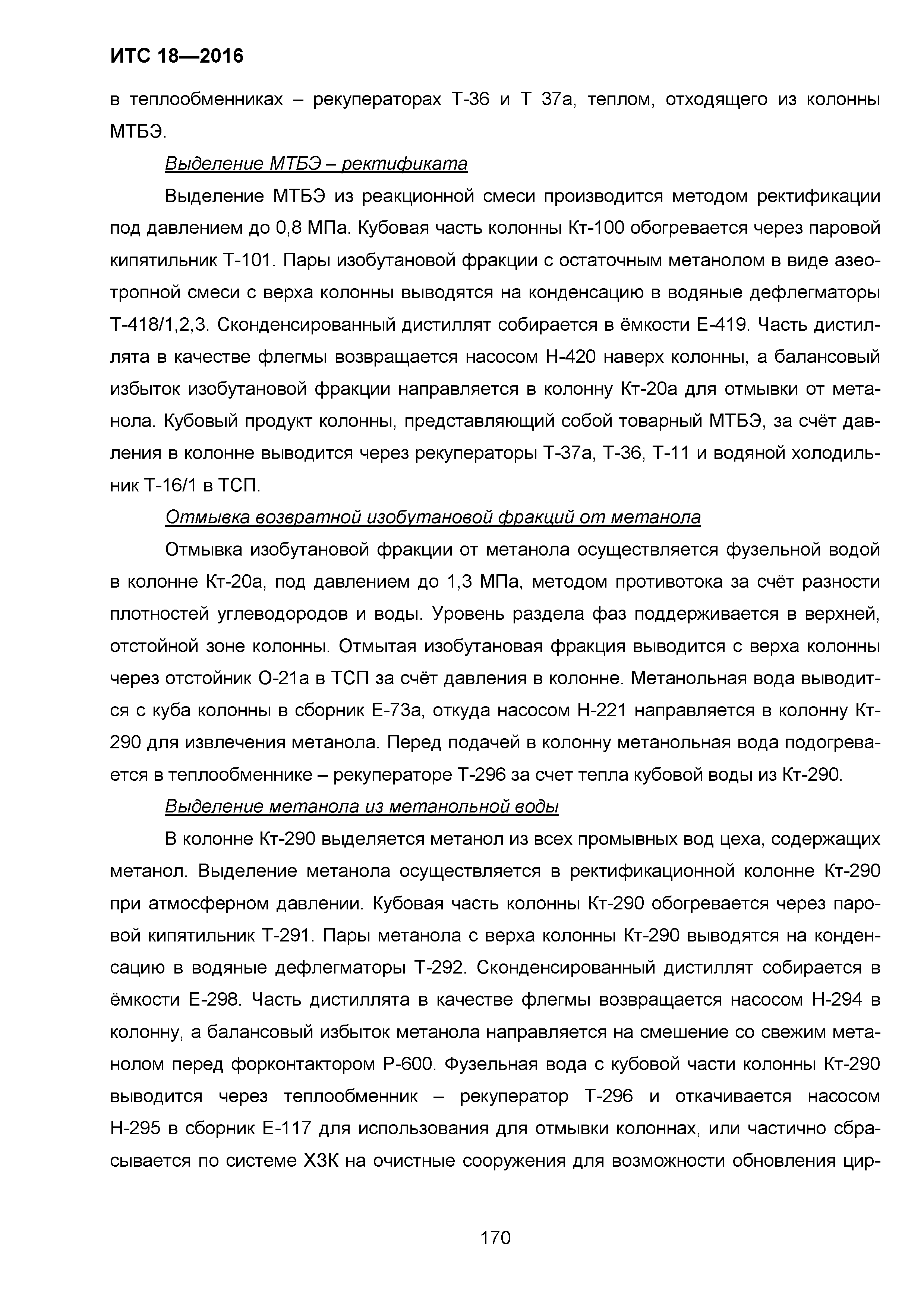 ИТС 18—2016

в теплообменниках – рекуператорах Т-36 и Т 37а, теплом, отходящего из колонны МТБЭ.

Выделение МТБЭ – ректификата

Выделение МТБЭ из реакционной смеси производится методом ректификации под давлением до 0,8 МПа. Кубовая часть колонны Кт-100 обогревается через паровой кипятильник Т-101. Пары изобутановой фракции с остаточным метанолом в виде азеотропной смеси с верха колонны выводятся на конденсацию в водяные дефлегматоры Т-418/1,2,3. Сконденсированный дистиллят собирается в ёмкости Е-419. Часть дистиллята в качестве флегмы возвращается насосом Н-420 наверх колонны, а балансовый избыток изобутановой фракции направляется в колонну Кт-20а для отмывки от метанола. Кубовый продукт колонны, представляющий собой товарный МТБЭ, за счёт давления в колонне выводится через рекуператоры Т-37а, Т-36, Т-11 и водяной холодильник Т-16/1 в ТСП.

Отмывка возвратной изобутановой фракций от метанола

Отмывка изобутановой фракции от метанола осуществляется фузельной водой в колонне Кт-20а, под давлением до 1,3 МПа, методом противотока за счёт разности плотностей углеводородов и воды. Уровень раздела фаз поддерживается в верхней, отстойной зоне колонны. Отмытая изобутановая фракция выводится с верха колонны через отстойник О-21а в ТСП за счёт давления в колонне. Метанольная вода выводится с куба колонны в сборник Е-73а, откуда насосом Н-221 направляется в колонну Кт-290 для извлечения метанола. Перед подачей в колонну метанольная вода подогревается в теплообменнике – рекуператоре Т-296 за счет тепла кубовой воды из Кт-290.

Выделение метанола из метанольной воды

В колонне Кт-290 выделяется метанол из всех промывных вод цеха, содержащих метанол. Выделение метанола осуществляется в ректификационной колонне Кт-290 при атмосферном давлении. Кубовая часть колонны Кт-290 обогревается через паровой кипятильник Т-291. Пары метанола с верха колонны Кт-290 выводятся на конденсацию в водяные дефлегматоры Т-292. Сконденсированный дистиллят собирается в ёмкости Е-298. Часть дистиллята в качестве флегмы возвращается насосом Н-294 в колонну, а балансовый избыток метанола направляется на смешение со свежим метанолом перед форконтактором Р-600. Фузельная вода с кубовой части колонны Кт-290 выводится через теплообменник – рекуператор Т-296 и откачивается насосом Н-295 в сборник Е-117 для использования для отмывки колоннах, или частично сбрасывается по системе ХЗК на очистные сооружения для возможности обновления цир-

170